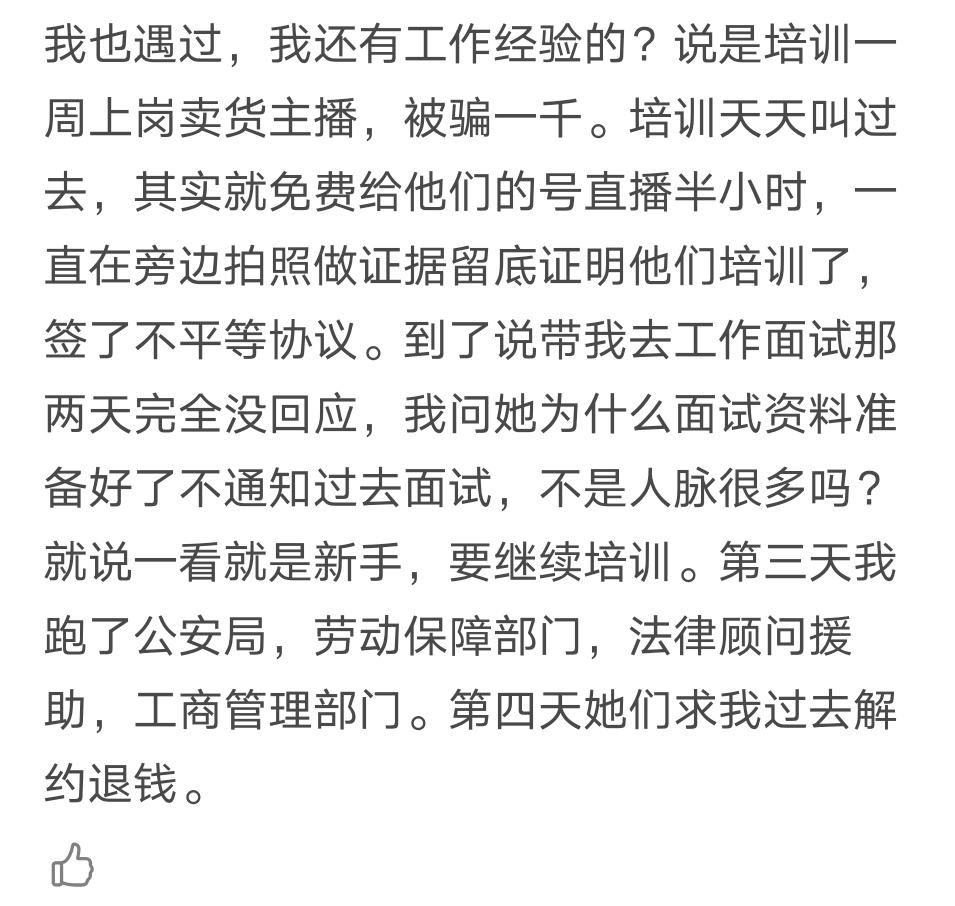 我也遇过，我还有工作经验的？说是培训一周上岗卖货主播，被骗一千。培训天天叫过去，其实就免费给他们的号直播半小时，一直在旁边拍照做证据留底证明他们培训了，签了不平等协议。到了说带我去工作面试那两天完全没回应，我问她为什么面试资料准备好了不通知过去面试，不是人脉很多吗？就说一看就是新手，要继续培训。第三天我跑了公安局，劳动保障部门，法律顾问援助，工商管理部门。第四天她们求我过去解约退钱。